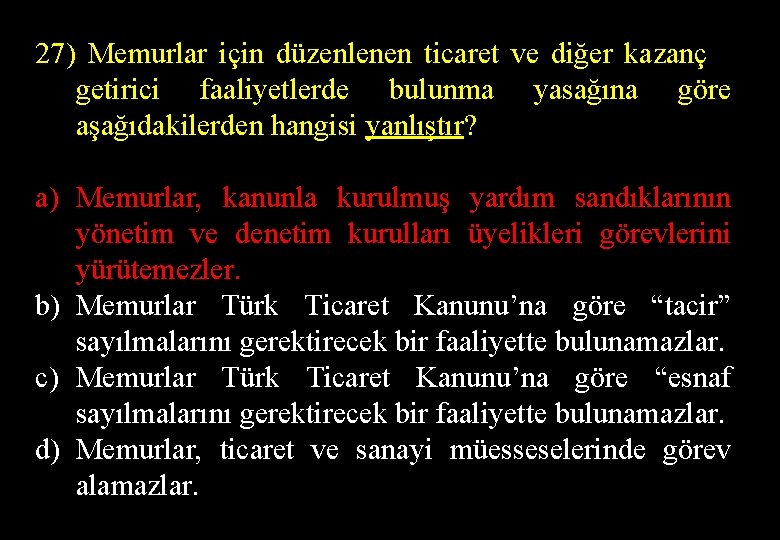 27) Memurlar için düzenlenen ticaret ve diğer kazanç getirici faaliyetlerde bulunma yasağına göre aşağıdakilerden hangisi yanlıştır?

a) Memurlar, kanunla kurulmuş yardım sandıklarının yönetim ve denetim kurulları üyelikleri görevlerini yürütemezler.
b) Memurlar Türk Ticaret Kanunu’na göre “tacir” sayılmalarını gerektirecek bir faaliyette bulunamazlar.
c) Memurlar Türk Ticaret Kanunu’na göre “esnaf sayılmalarını gerektirecek bir faaliyette bulunamazlar.
d) Memurlar, ticaret ve sanayi müesseselerinde görev alamazlar.